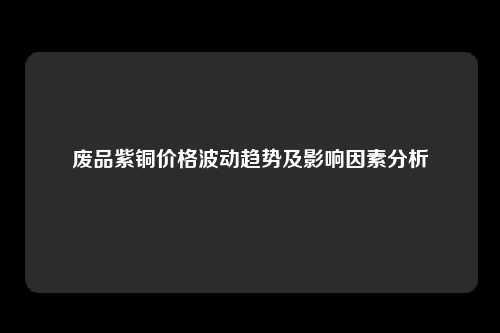 废品紫铜价格波动趋势及影响因素分析